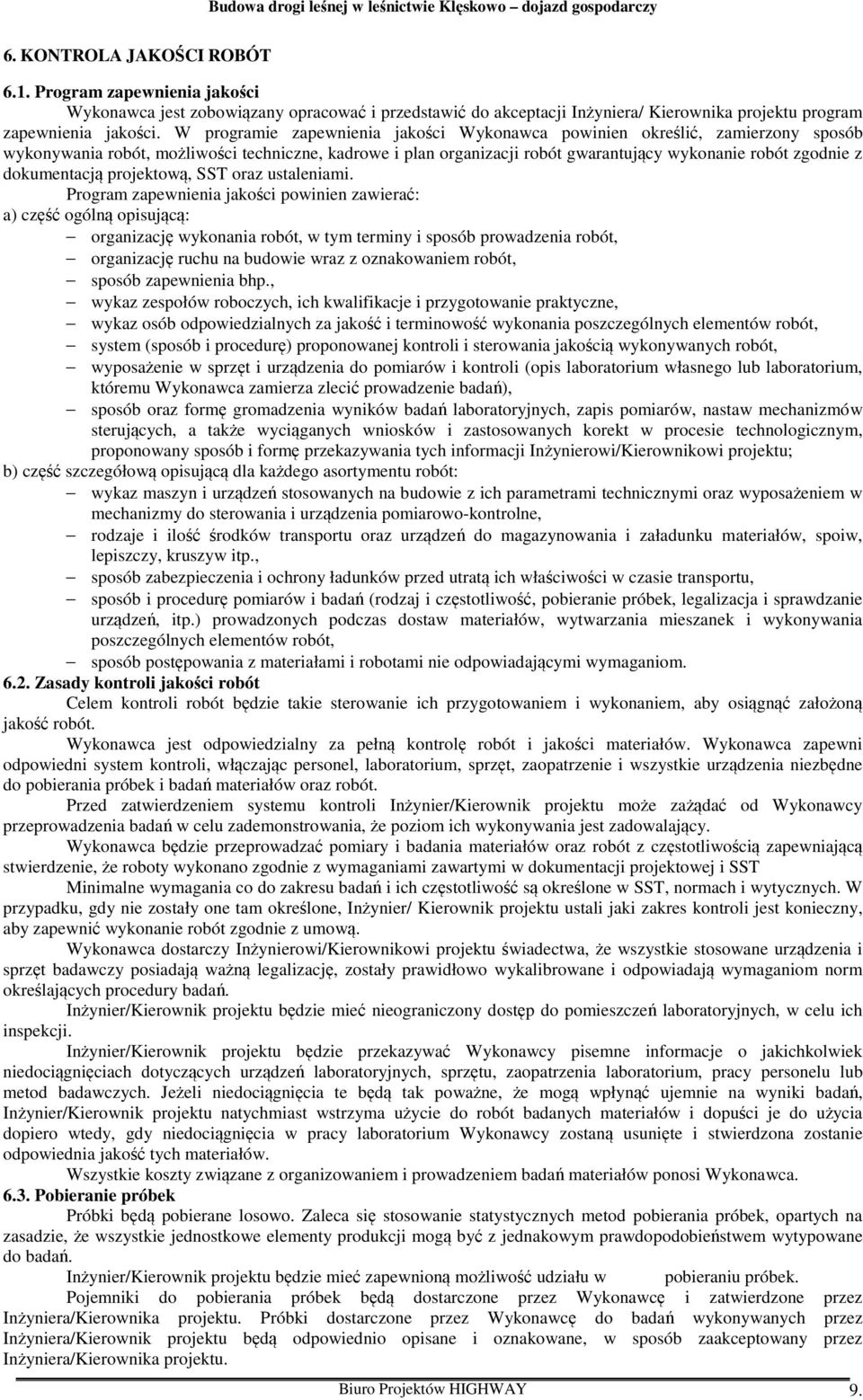 Budowa drogi leśnej w leśnictwie Klęskowo – dojazd gospodarczy

6. KONTROLA JAKOŚCI ROBÓT

6.1. Program zapewnienia jakości

Wykonawca jest zobowiązany opracować i przedstawić do akceptacji Inżyniera/ Kierownika projektu program zapewnienia jakości. W programie zapewnienia jakości Wykonawca powinien określić, zamierzony sposób wykonywania robót, możliwości techniczne, kadrowe i plan organizacji robót gwarantujący wykonanie robót zgodnie z dokumentacją projektową, SST oraz ustaleniami.

Program zapewnienia jakości powinien zawierać:

a) część ogólną opisującą:

– organizację wykonania robót, w tym terminy i sposób prowadzenia robót,
– organizację ruchu na budowie wraz z oznakowaniem robót,
– sposób zapewnienia bhp.,
– wykaz zespołów roboczych, ich kwalifikacje i przygotowanie praktyczne,
– wykaz osób odpowiedzialnych za jakość i terminowość wykonania poszczególnych elementów robót,
– system (sposób i procedurę) proponowanej kontroli i sterowania jakością wykonywanych robót,
– wyposażenie w sprzęt i urządzenia do pomiarów i kontroli (opis laboratorium własnego lub laboratorium, któremu Wykonawca zamierza zlecić prowadzenie badań),
– sposób oraz formę gromadzenia wyników badań laboratoryjnych, zapis pomiarów, nastaw mechanizmów sterujących, a także wyciąganych wniosków i zastosowanych korekt w procesie technologicznym, proponowany sposób i formę przekazywania tych informacji Inżynierowi/Kierownikowi projektu;

b) część szczegółową opisującą dla każdego asortymentu robót:

– wykaz maszyn i urządzeń stosowanych na budowie z ich parametrami technicznymi oraz wyposażeniem w mechanizmy do sterowania i urządzenia pomiarowo-kontrolne,
– rodzaje i ilość środków transportu oraz urządzeń do magazynowania i załadunku materiałów, spoiw, lepiszczy, kruszyw itp.,
– sposób zabezpieczenia i ochrony ładunków przed utratą ich właściwości w czasie transportu,
– sposób i procedurę pomiarów i badań (rodzaj i częstotliwość, pobieranie próbek, legalizacja i sprawdzanie urządzeń, itp.) prowadzonych podczas dostaw materiałów, wytwarzania mieszanek i wykonywania poszczególnych elementów robót,
– sposób postępowania z materiałami i robotami nie odpowiadającymi wymaganiom.

6.2. Zasady kontroli jakości robót

Celem kontroli robót będzie takie sterowanie ich przygotowaniem i wykonaniem, aby osiągnąć założoną jakość robót.

Wykonawca jest odpowiedzialny za pełną kontrolę robót i jakości materiałów. Wykonawca zapewni odpowiedni system kontroli, włączając personel, laboratorium, sprzęt, zaopatrzenie i wszystkie urządzenia niezbędne do pobierania próbek i badań materiałów oraz robót.

Przed zatwierdzeniem systemu kontroli Inżynier/Kierownik projektu może zażądać od Wykonawcy przeprowadzenia badań w celu zademonstrowania, że poziom ich wykonywania jest zadowalający.

Wykonawca będzie przeprowadzać pomiary i badania materiałów oraz robót z częstotliwością zapewniającą stwierdzenie, że roboty wykonano zgodnie z wymaganiami zawartymi w dokumentacji projektowej i SST

Minimalne wymagania co do zakresu badań i ich częstotliwość są określone w SST, normach i wytycznych. W przypadku, gdy nie zostały one tam określone, Inżynier/ Kierownik projektu ustali jaki zakres kontroli jest konieczny, aby zapewnić wykonanie robót zgodnie z umową.

Wykonawca dostarczy Inżynierowi/Kierownikowi projektu świadectwa, że wszystkie stosowane urządzenia i sprzęt badawczy posiadają ważną legalizację, zostały prawidłowo wykalibrowane i odpowiadają wymaganiom norm określających procedury badań.

Inżynier/Kierownik projektu będzie mieć nieograniczony dostęp do pomieszczeń laboratoryjnych, w celu ich inspekcji.

Inżynier/Kierownik projektu będzie przekazywać Wykonawcy pisemne informacje o jakichkolwiek niedociągnięciach dotyczących urządzeń laboratoryjnych, sprzętu, zaopatrzenia laboratorium, pracy personelu lub metod badawczych. Jeżeli niedociągnięcia te będą tak poważne, że mogą wpłynąć ujemnie na wyniki badań, Inżynier/Kierownik projektu natychmiast wstrzyma użycie do robót badanych materiałów i dopuści je do użycia dopiero wtedy, gdy niedociągnięcia w pracy laboratorium Wykonawcy zostaną usunięte i stwierdzona zostanie odpowiednia jakość tych materiałów.

Wszystkie koszty związane z organizowaniem i prowadzeniem badań materiałów ponosi Wykonawca.

6.3. Pobieranie próbek

Próbki będą pobierane losowo. Zaleca się stosowanie statystycznych metod pobierania próbek, opartych na zasadzie, że wszystkie jednostkowe elementy produkcji mogą być z jednakowym prawdopodobieństwem wytypowane do badań.

Inżynier/Kierownik projektu będzie mieć zapewnioną możliwość udziału w pobieraniu próbek.

Pojemniki do pobierania próbek będą dostarczone przez Wykonawcę i zatwierdzone przez Inżyniera/Kierownika projektu. Próbki dostarczone przez Wykonawcę do badań wykonywanych przez Inżyniera/Kierownik projektu będą odpowiednio opisane i oznakowane, w sposób zaakceptowany przez Inżyniera/Kierownika projektu.

Biuro Projektów HIGHWAY 9.